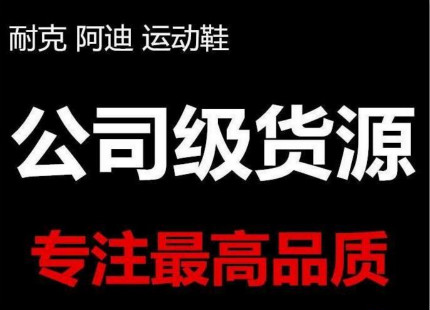 耐克 阿迪 运动鞋

公司级货源

专注最高品质